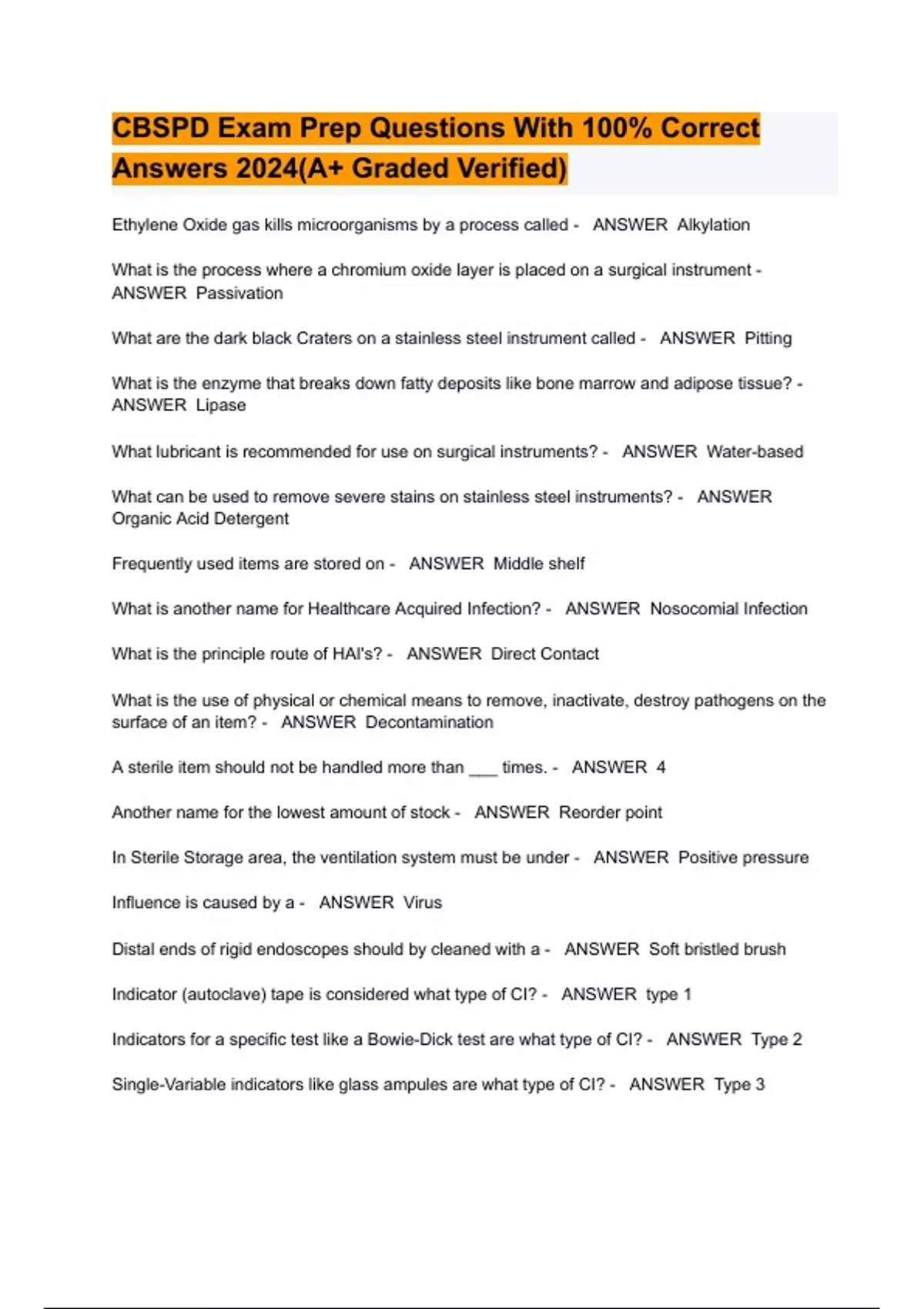 CBSPD Exam Prep Questions With 100% Correct Answers 2024(A+ Graded Verified)

Ethylene Oxide gas kills microorganisms by a process called - ANSWER Alkylation

What is the process where a chromium oxide layer is placed on a surgical instrument - ANSWER Passivation

What are the dark black Craters on a stainless steel instrument called - ANSWER Pitting

What is the enzyme that breaks down fatty deposits like bone marrow and adipose tissue? - ANSWER Lipase

What lubricant is recommended for use on surgical instruments? - ANSWER Water-based

What can be used to remove severe stains on stainless steel instruments? - ANSWER Organic Acid Detergent

Frequently used items are stored on - ANSWER Middle shelf

What is another name for Healthcare Acquired Infection? - ANSWER Nosocomial Infection

What is the principle route of HAI's? - ANSWER Direct Contact

What is the use of physical or chemical means to remove, inactivate, destroy pathogens on the surface of an item? - ANSWER Decontamination

A sterile item should not be handled more than ___ times. - ANSWER 4

Another name for the lowest amount of stock - ANSWER Reorder point

In Sterile Storage area, the ventilation system must be under - ANSWER Positive pressure

Influence is caused by a - ANSWER Virus

Distal ends of rigid endoscopes should by cleaned with a - ANSWER Soft bristled brush

Indicator (autoclave) tape is considered what type of CI? - ANSWER type 1

Indicators for a specific test like a Bowie-Dick test are what type of CI? - ANSWER Type 2

Single-Variable indicators like glass ampules are what type of CI? - ANSWER Type 3